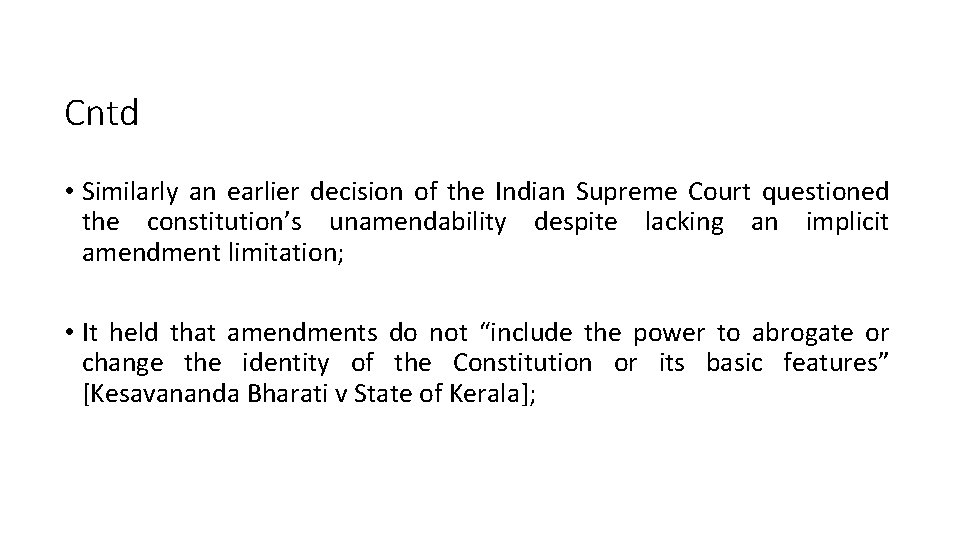 Cntd

• Similarly an earlier decision of the Indian Supreme Court questioned the constitution’s unamendability despite lacking an implicit amendment limitation;

• It held that amendments do not “include the power to abrogate or change the identity of the Constitution or its basic features” [Kesavananda Bharati v State of Kerala];